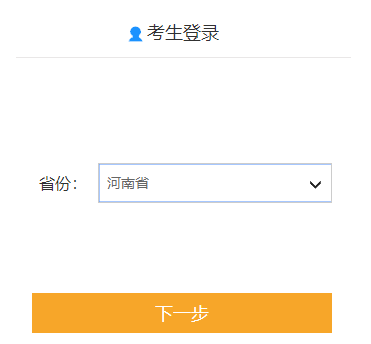 考生登录

省份: 河南省

下一步